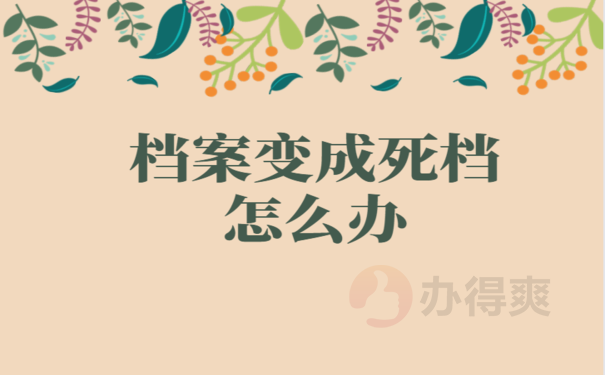 档案变成死档
怎么办

办得爽